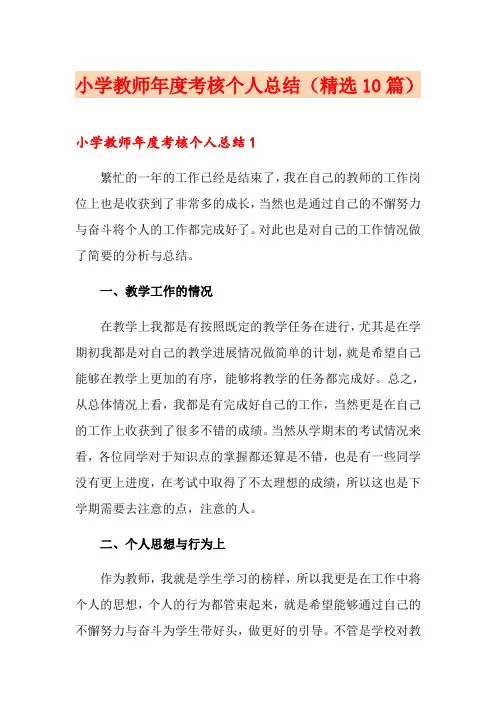 小学教师年度考核个人总结（精选10篇）

小学教师年度考核个人总结1

繁忙的一年的工作已经是结束了，我在自己的教师的工作岗位上也是收获到了非常多的成长，当然也是通过自己的不懈努力与奋斗将个人的工作都完成好了。对此也是对自己的工作情况做了简要的分析与总结。

一、教学工作的情况

在教学上我都是有按照既定的教学任务在进行，尤其是在学期初我都是对自己的教学进展情况做简单的计划，就是希望自己能够在教学上更加的有序，能够将教学的任务都完成好。总之，从总体情况上看，我都是有完成好自己的工作，当然更是在自己的工作上收获到了很多不错的成绩。当然从学期末的考试情况来看，各位同学对于知识点的掌握都还算是不错，也是有一些同学没有更上进度，在考试中取得了不太理想的成绩，所以这也是下学期需要去注意的点，注意的人。

二、个人思想与行为上

作为教师，我就是学生学习的榜样，所以我更是在工作中将个人的思想，个人的行为都管束起来，就是希望能够通过自己的不懈努力与奋斗为学生带好头，做更好的引导。不管是学校对教